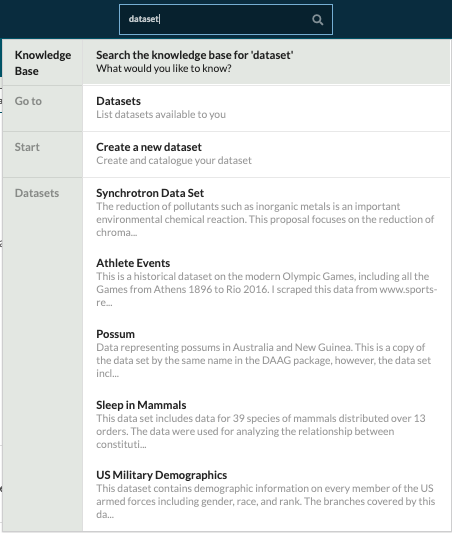 dataset

Knowledge Base

Search the knowledge base for 'dataset'
What would you like to know?

Go to

Datasets
List datasets available to you

Start

Create a new dataset
Create and catalogue your dataset

Datasets

Synchrotron Data Set
The reduction of pollutants such as inorganic metals is an important environmental chemical reaction. This proposal focuses on the reduction of chroma...

Athlete Events
This is a historical dataset on the modern Olympic Games, including all the Games from Athens 1896 to Rio 2016. I scraped this data from www.sports-re...

Possum
Data representing possums in Australia and New Guinea. This is a copy of the data set by the same name in the DAAG package, however, the data set incl...

Sleep in Mammals
This data set includes data for 39 species of mammals distributed over 13 orders. The data were used for analyzing the relationship between constituti...

US Military Demographics
This dataset contains demographic information on every member of the US armed forces including gender, race, and rank. The branches covered by this da...